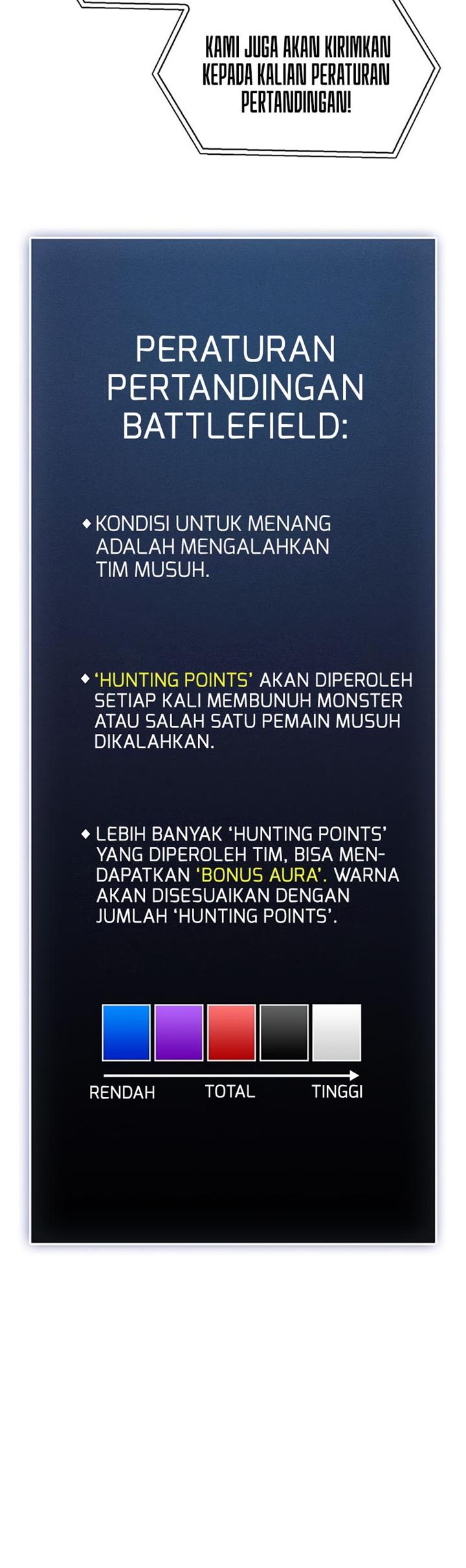 KAMI JUGA AKAN KIRIMKAN KEPADA KALIAN PERATURAN PERTANDINGAN!

PERATURAN PERTANDINGAN BATTLEFIELD:

◆ KONDISI UNTUK MENANG ADALAH MENGALAHKAN TIM MUSUH.

◆ 'HUNTING POINTS' AKAN DIPEROLEH SETIAP KALI MEMBUNUH MONSTER ATAU SALAH SATU PEMAIN MUSUH DIKALAHKAN.

◆ LEBIH BANYAK 'HUNTING POINTS' YANG DIPEROLEH TIM, BISA MENDAPATKAN 'BONUS AURA'. WARNA AKAN DISESUAIKAN DENGAN JUMLAH 'HUNTING POINTS'.

RENDAH
TOTAL
TINGGI